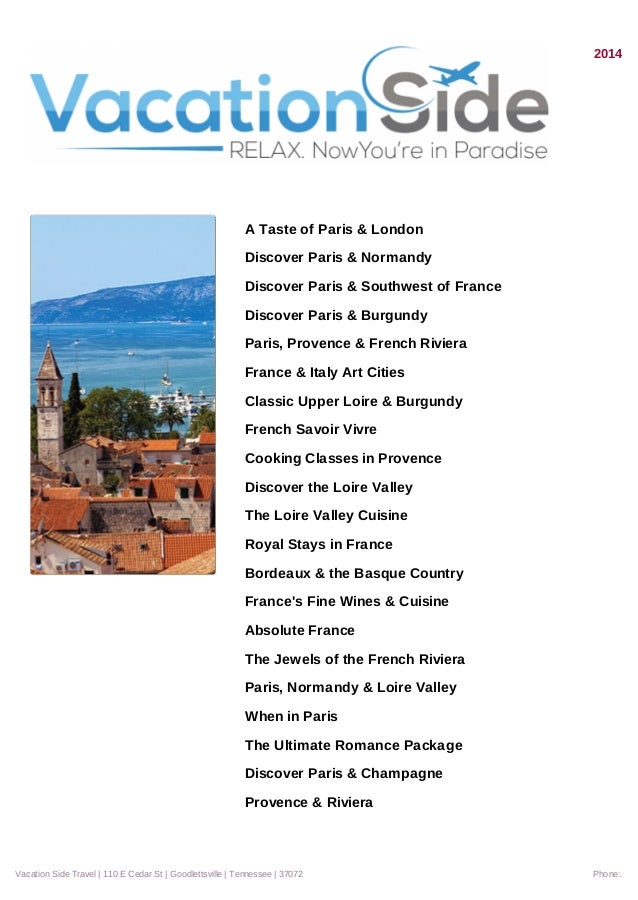 2014

VacationSide
RELAX. NowYou're in Paradise

A Taste of Paris & London

Discover Paris & Normandy

Discover Paris & Southwest of France

Discover Paris & Burgundy

Paris, Provence & French Riviera

France & Italy Art Cities

Classic Upper Loire & Burgundy

French Savoir Vivre

Cooking Classes in Provence

Discover the Loire Valley

The Loire Valley Cuisine

Royal Stays in France

Bordeaux & the Basque Country

France's Fine Wines & Cuisine

Absolute France

The Jewels of the French Riviera

Paris, Normandy & Loire Valley

When in Paris

The Ultimate Romance Package

Discover Paris & Champagne

Provence & Riviera

Vacation Side Travel | 110 E Cedar St | Goodlettsville | Tennessee | 37072

Phone:.